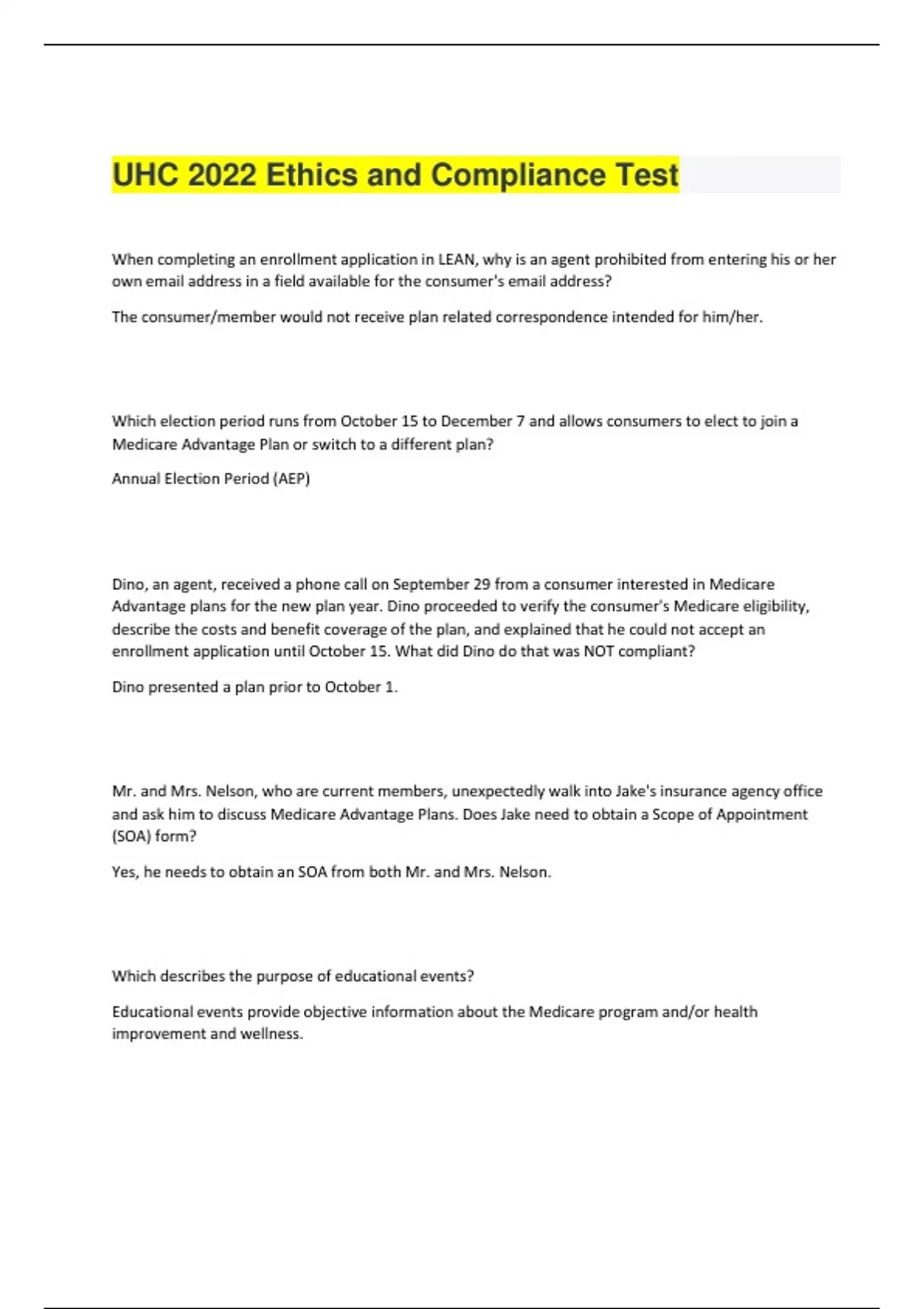 UHC 2022 Ethics and Compliance Test

When completing an enrollment application in LEAN, why is an agent prohibited from entering his or her own email address in a field available for the consumer's email address?

The consumer/member would not receive plan related correspondence intended for him/her.

Which election period runs from October 15 to December 7 and allows consumers to elect to join a Medicare Advantage Plan or switch to a different plan?

Annual Election Period (AEP)

Dino, an agent, received a phone call on September 29 from a consumer interested in Medicare Advantage plans for the new plan year. Dino proceeded to verify the consumer's Medicare eligibility, describe the costs and benefit coverage of the plan, and explained that he could not accept an enrollment application until October 15. What did Dino do that was NOT compliant?

Dino presented a plan prior to October 1.

Mr. and Mrs. Nelson, who are current members, unexpectedly walk into Jake's insurance agency office and ask him to discuss Medicare Advantage Plans. Does Jake need to obtain a Scope of Appointment (SOA) form?

Yes, he needs to obtain an SOA from both Mr. and Mrs. Nelson.

Which describes the purpose of educational events?

Educational events provide objective information about the Medicare program and/or health improvement and wellness.